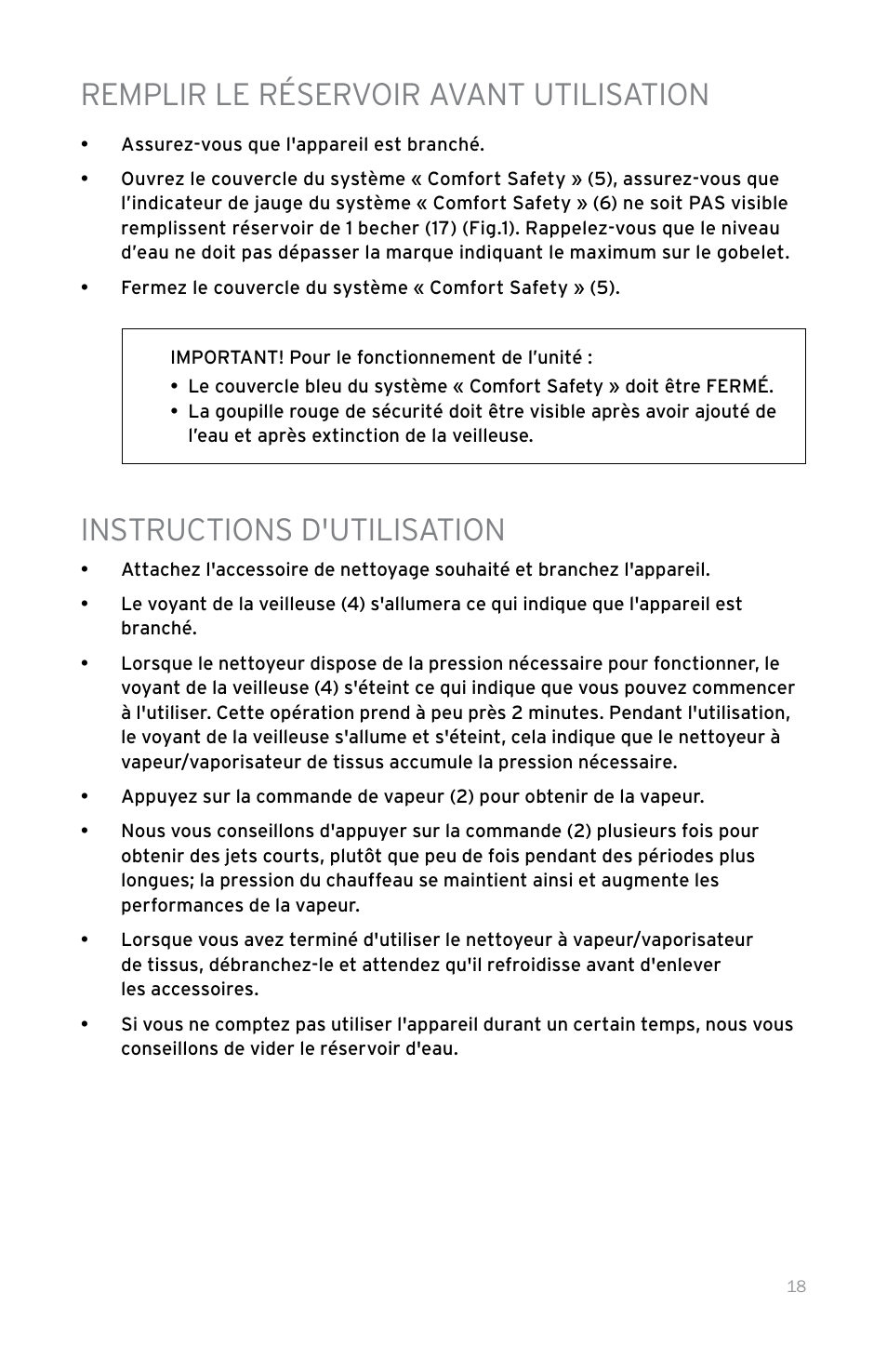 REMPLIR LE RÉSERVOIR AVANT UTILISATION

• Assurez-vous que l'appareil est branché.

• Ouvrez le couvercle du système « Comfort Safety » (5), assurez-vous que l'indicateur de jauge du système « Comfort Safety » (6) ne soit PAS visible remplissent réservoir de 1 becher (17) (Fig.1). Rappelez-vous que le niveau d'eau ne doit pas dépasser la marque indiquant le maximum sur le gobelet.

• Fermez le couvercle du système « Comfort Safety » (5).

IMPORTANT! Pour le fonctionnement de l'unité :
• Le couvercle bleu du système « Comfort Safety » doit être FERMÉ.
• La goupille rouge de sécurité doit être visible après avoir ajouté de l'eau et après extinction de la veilleuse.

INSTRUCTIONS D'UTILISATION

• Attachez l'accessoire de nettoyage souhaité et branchez l'appareil.

• Le voyant de la veilleuse (4) s'allumera ce qui indique que l'appareil est branché.

• Lorsque le nettoyeur dispose de la pression nécessaire pour fonctionner, le voyant de la veilleuse (4) s'éteint ce qui indique que vous pouvez commencer à l'utiliser. Cette opération prend à peu près 2 minutes. Pendant l'utilisation, le voyant de la veilleuse s'allume et s'éteint, cela indique que le nettoyeur à vapeur/vaporisateur de tissus accumule la pression nécessaire.

• Appuyez sur la commande de vapeur (2) pour obtenir de la vapeur.

• Nous vous conseillons d'appuyer sur la commande (2) plusieurs fois pour obtenir des jets courts, plutôt que peu de fois pendant des périodes plus longues; la pression du chauffeau se maintient ainsi et augmente les performances de la vapeur.

• Lorsque vous avez terminé d'utiliser le nettoyeur à vapeur/vaporisateur de tissus, débranchez-le et attendez qu'il refroidisse avant d'enlever les accessoires.

• Si vous ne comptez pas utiliser l'appareil durant un certain temps, nous vous conseillons de vider le réservoir d'eau.

18